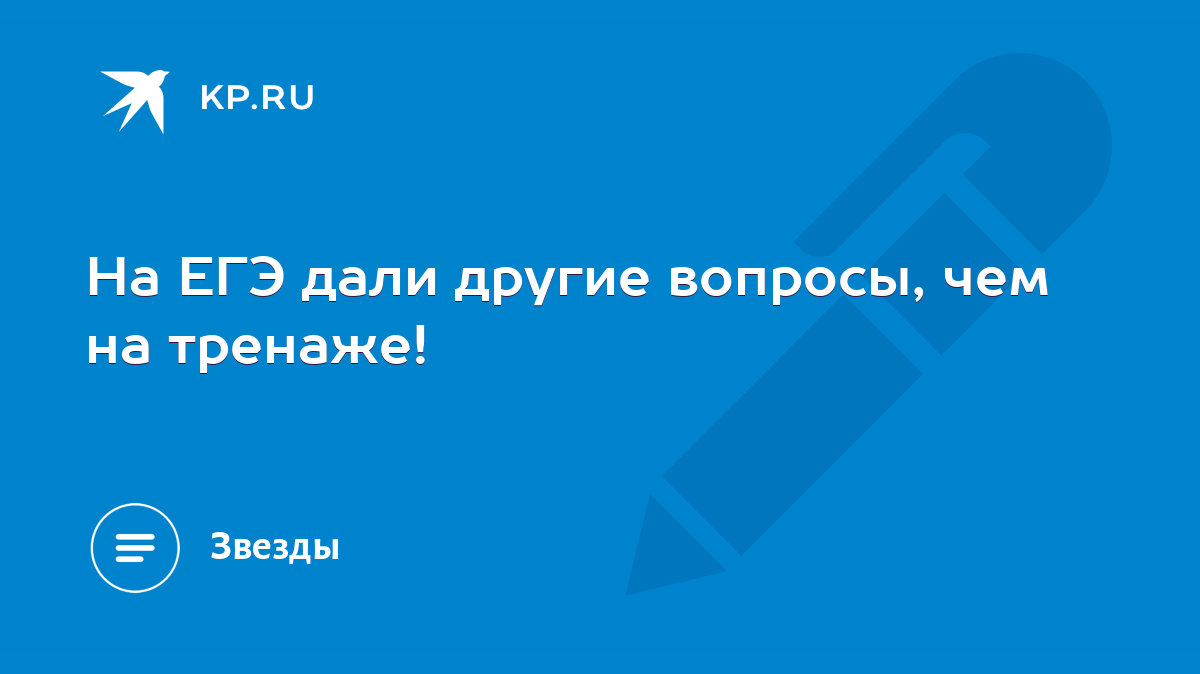 KP.RU

На ЕГЭ дали другие вопросы, чем на тренаже!

Звезды